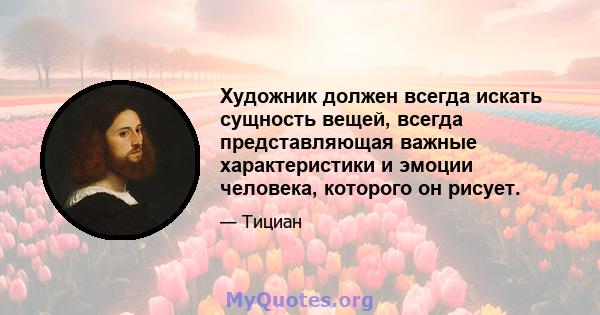 Художник должен всегда искать сущность вещей, всегда представляющая важные характеристики и эмоции человека, которого он рисует.

— Тициан

MyQuotes.org